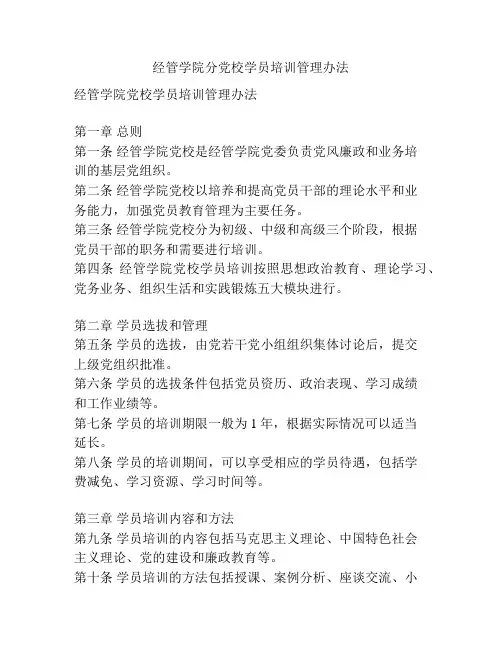 经管学院分党校学员培训管理办法

经管学院党校学员培训管理办法

第一章 总则
第一条 经管学院党校是经管学院党委负责党风廉政和业务培训的基层党组织。
第二条 经管学院党校以培养和提高党员干部的理论水平和业务能力，加强党员教育管理为主要任务。
第三条 经管学院党校分为初级、中级和高级三个阶段，根据党员干部的职务和需要进行培训。
第四条 经管学院党校学员培训按照思想政治教育、理论学习、党务业务、组织生活和实践锻炼五大模块进行。

第二章 学员选拔和管理
第五条 学员的选拔，由党若干党小组组织集体讨论后，提交上级党组织批准。
第六条 学员的选拔条件包括党员资历、政治表现、学习成绩和工作业绩等。
第七条 学员的培训期限一般为 1 年，根据实际情况可以适当延长。
第八条 学员的培训期间，可以享受相应的学员待遇，包括学费减免、学习资源、学习时间等。

第三章 学员培训内容和方法
第九条 学员培训的内容包括马克思主义理论、中国特色社会主义理论、党的建设和廉政教育等。
第十条 学员培训的方法包括授课、案例分析、座谈交流、小